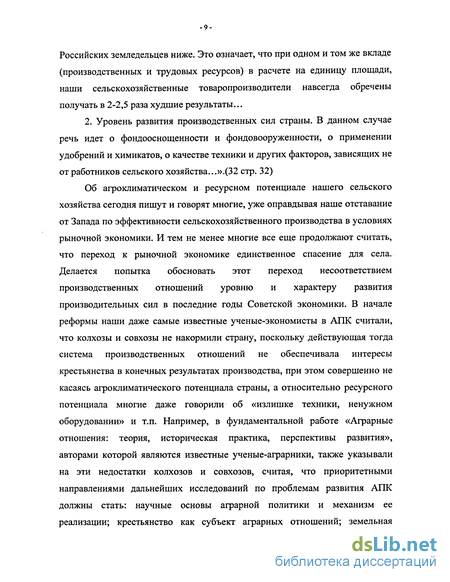 - 9 -

Российских земледельцев ниже. Это означает, что при одном и том же вкладе (производственных и трудовых ресурсов) в расчете на единицу площади, наши сельскохозяйственные товаропроизводители навсегда обречены получать в 2-2,5 раза худшие результаты…

2. Уровень развития производственных сил страны. В данном случае речь идет о фондооснощенности и фондовооруженности, о применении удобрений и химикатов, о качестве техники и других факторов, зависящих не от работников сельского хозяйства…».(32 стр. 32)

Об агроклиматическом и ресурсном потенциале нашего сельского хозяйства сегодня пишут и говорят многие, уже оправдывая наше отставание от Запада по эффективности сельскохозяйственного производства в условиях рыночной экономики. И тем не менее многие все еще продолжают считать, что переход к рыночной экономике единственное спасение для села. Делается попытка обосновать этот переход несоответствием производственных отношений уровню и характеру развития производительных сил в последние годы Советской экономики. В начале реформы наши даже самые известные ученые-экономисты в АПК считали, что колхозы и совхозы не накормили страну, поскольку действующая тогда система производственных отношений не обеспечивала интересы крестьянства в конечных результатах производства, при этом совершенно не касаясь агроклиматического потенциала страны, а относительно ресурсного потенциала многие даже говорили об «излишке техники, ненужном оборудовании» и т.п. Например, в фундаментальной работе «Аграрные отношения: теория, историческая практика, перспективы развития», авторами которой являются известные ученые-аграрники, также указывали на эти недостатки колхозов и совхозов, считая, что приоритетными направлениями дальнейших исследований по проблемам развития АПК должны стать: научные основы аграрной политики и механизм ее реализации; крестьянство как субъект аграрных отношений; земельная

dsLib.net
библиотека диссертаций